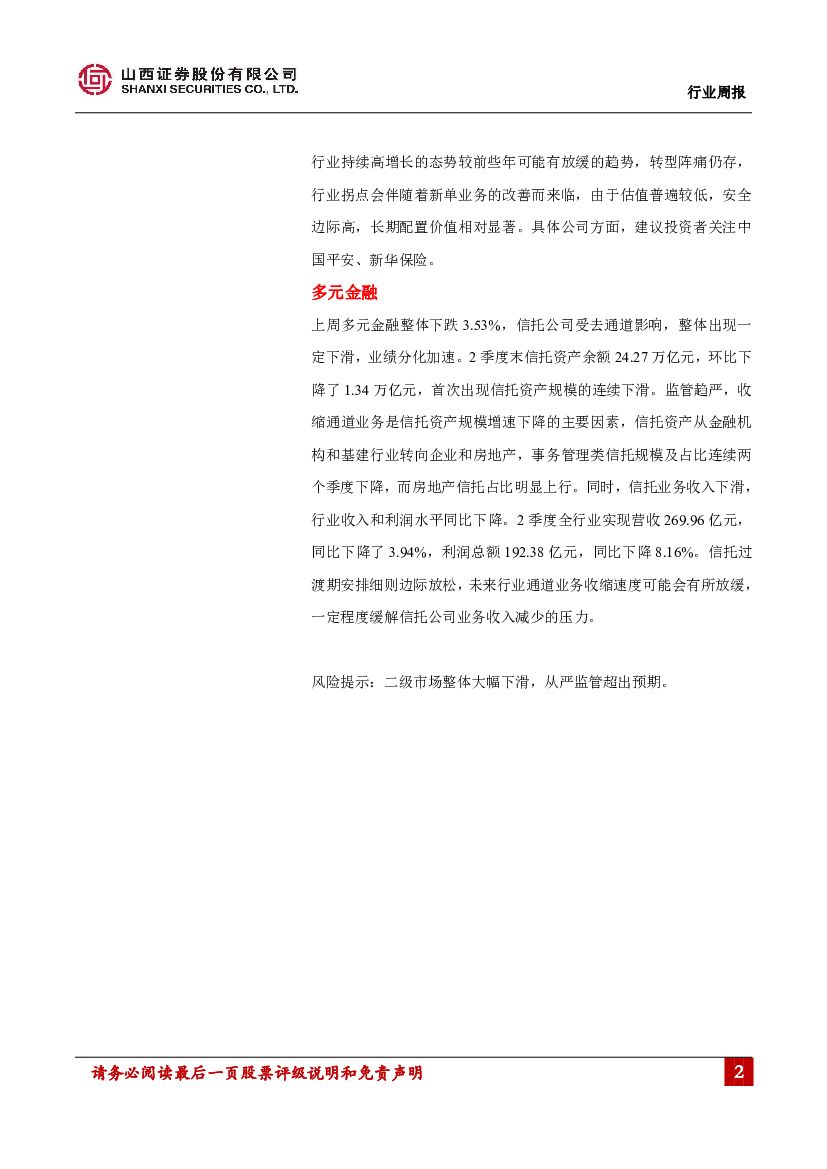 山西证券股份有限公司
SHANXI SECURITIES CO., LTD.

行业周报

行业持续高增长的态势较前些年可能有放缓的趋势，转型阵痛仍存，行业拐点会伴随着新单业务的改善而来临，由于估值普遍较低，安全边际高，长期配置价值相对显著。具体公司方面，建议投资者关注中国平安、新华保险。

多元金融

上周多元金融整体下跌 3.53%，信托公司受去通道影响，整体出现一定下滑，业绩分化加速。2 季度末信托资产余额 24.27 万亿元，环比下降了 1.34 万亿元，首次出现信托资产规模的连续下滑。监管趋严，收缩通道业务是信托资产规模增速下降的主要因素，信托资产从金融机构和基建行业转向企业和房地产，事务管理类信托规模及占比连续两个季度下降，而房地产信托占比明显上行。同时，信托业务收入下滑，行业收入和利润水平同比下降。2 季度全行业实现营收 269.96 亿元，同比下降了 3.94%，利润总额 192.38 亿元，同比下降 8.16%。信托过渡期安排细则边际放松，未来行业通道业务收缩速度可能会有所放缓，一定程度缓解信托公司业务收入减少的压力。

风险提示：二级市场整体大幅下滑，从严监管超出预期。

请务必阅读最后一页股票评级说明和免责声明

2